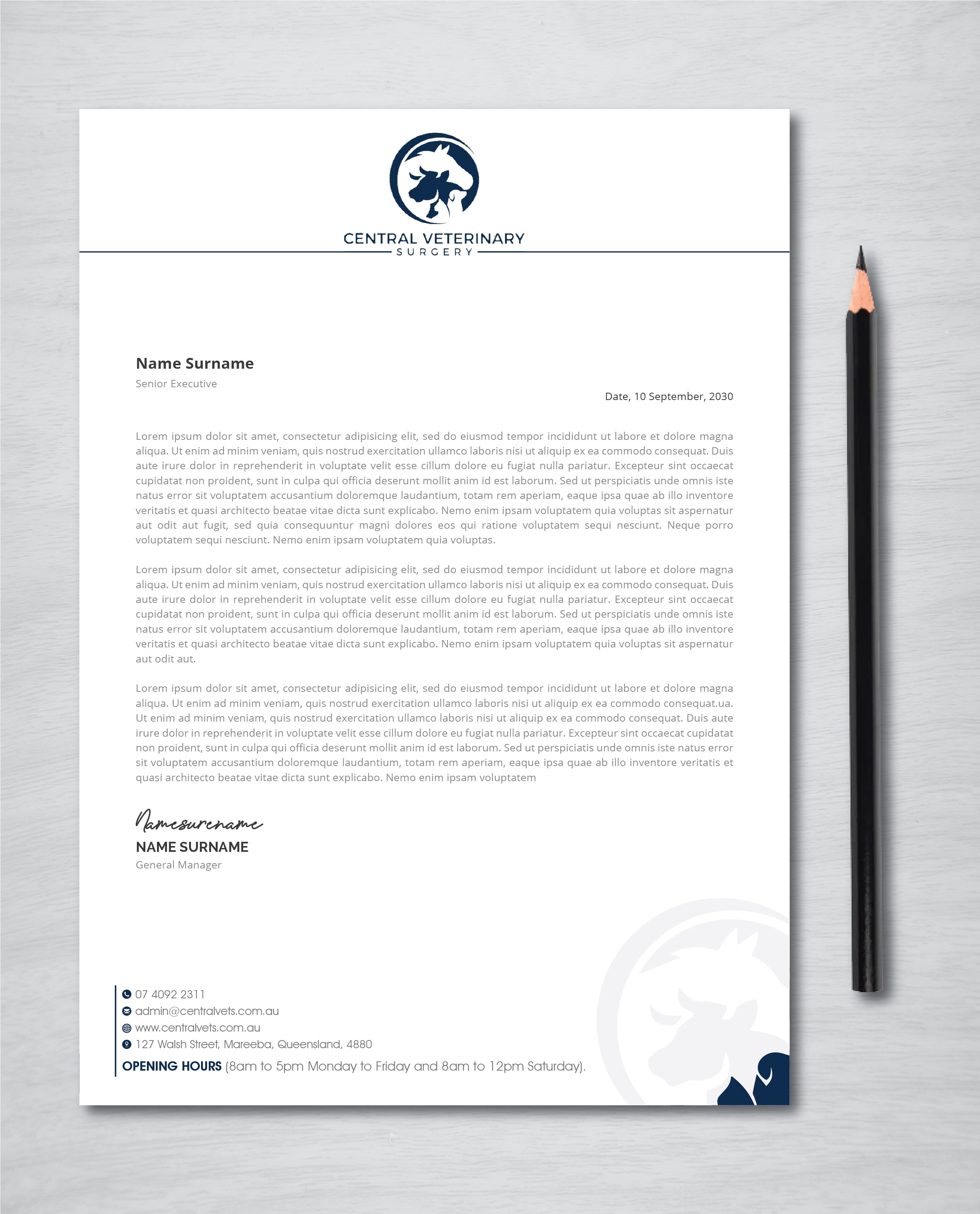 CENTRAL VETERINARY
SURGERY

Name Surname
Senior Executive

Date, 10 September, 2030

Lorem ipsum dolor sit amet, consectetur adipisicing elit, sed do eiusmod tempor incididunt ut labore et dolore magna aliqua. Ut enim ad minim veniam, quis nostrud exercitation ullamco laboris nisi ut aliquip ex ea commodo consequat. Duis aute irure dolor in reprehenderit in voluptate velit esse cillum dolore eu fugiat nulla pariatur. Excepteur sint occaecat cupidatat non proident, sunt in culpa qui officia deserunt mollit anim id est laborum. Sed ut perspiciatis unde omnis iste natus error sit voluptatem accusantium doloremque laudantium, totam rem aperiam, eaque ipsa quae ab illo inventore veritatis et quasi architecto beatae vitae dicta sunt explicabo. Nemo enim ipsam voluptatem quia voluptas sit aspernatur aut odit aut fugit, sed quia consequuntur magni dolores eos qui ratione voluptatem sequi nesciunt. Neque porro voluptatem sequi nesciunt. Nemo enim ipsam voluptatem quia voluptas.

Lorem ipsum dolor sit amet, consectetur adipisicing elit, sed do eiusmod tempor incididunt ut labore et dolore magna aliqua. Ut enim ad minim veniam, quis nostrud exercitation ullamco laboris nisi ut aliquip ex ea commodo consequat. Duis aute irure dolor in reprehenderit in voluptate velit esse cillum dolore eu fugiat nulla pariatur. Excepteur sint occaecat cupidatat non proident, sunt in culpa qui officia deserunt mollit anim id est laborum. Sed ut perspiciatis unde omnis iste natus error sit voluptatem accusantium doloremque laudantium, totam rem aperiam, eaque ipsa quae ab illo inventore veritatis et quasi architecto beatae vitae dicta sunt explicabo. Nemo enim ipsam voluptatem quia voluptas sit aspernatur aut odit aut.

Lorem ipsum dolor sit amet, consectetur adipisicing elit, sed do eiusmod tempor incididunt ut labore et dolore magna aliqua. Ut enim ad minim veniam, quis nostrud exercitation ullamco laboris nisi ut aliquip ex ea commodo consequat.ua. Ut enim ad minim veniam, quis nostrud exercitation ullamco laboris nisi ut aliquip ex ea commodo consequat. Duis aute irure dolor in reprehenderit in voluptate velit esse cillum dolore eu fugiat nulla pariatur. Excepteur sint occaecat cupidatat non proident, sunt in culpa qui officia deserunt mollit anim id est laborum. Sed ut perspiciatis unde omnis iste natus error sit voluptatem accusantium doloremque laudantium, totam rem aperiam, eaque ipsa quae ab illo inventore veritatis et quasi architecto beatae vitae dicta sunt explicabo. Nemo enim ipsam voluptatem

Namesurename
NAME SURNAME
General Manager

07 4092 2311
admin@centralvets.com.au
www.centralvets.com.au
127 Walsh Street, Mareeba, Queensland, 4880
OPENING HOURS (8am to 5pm Monday to Friday and 8am to 12pm Saturday).